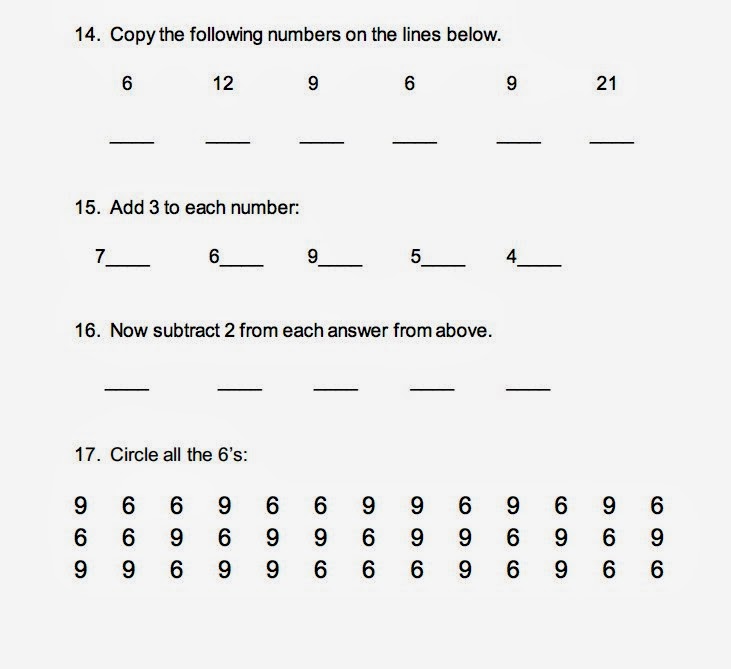 14. Copy the following numbers on the lines below.

6 12 9 6 9 21

____ ____ ____ ____ ____ ____

15. Add 3 to each number:

7____ 6____ 9____ 5____ 4____

16. Now subtract 2 from each answer from above.

____ ____ ____ ____ ____

17. Circle all the 6's:

9 6 6 9 6 6 9 9 6 9 6 9 6
6 6 9 6 9 9 6 9 9 6 9 6 9
9 9 6 9 9 6 6 6 9 6 9 6 6